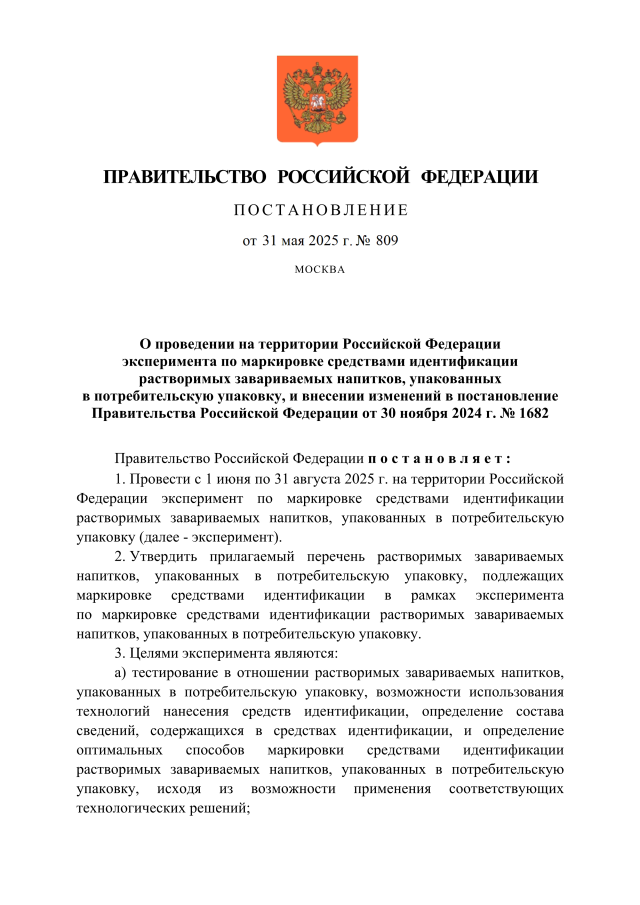 ПРАВИТЕЛЬСТВО РОССИЙСКОЙ ФЕДЕРАЦИИ

ПОСТАНОВЛЕНИЕ

от 31 мая 2025 г. № 809

МОСКВА

О проведении на территории Российской Федерации эксперимента по маркировке средствами идентификации растворимых завариваемых напитков, упакованных в потребительскую упаковку, и внесении изменений в постановление Правительства Российской Федерации от 30 ноября 2024 г. № 1682

Правительство Российской Федерации постановляет:

1. Провести с 1 июня по 31 августа 2025 г. на территории Российской Федерации эксперимент по маркировке средствами идентификации растворимых завариваемых напитков, упакованных в потребительскую упаковку (далее - эксперимент).

2. Утвердить прилагаемый перечень растворимых завариваемых напитков, упакованных в потребительскую упаковку, подлежащих маркировке средствами идентификации в рамках эксперимента по маркировке средствами идентификации растворимых завариваемых напитков, упакованных в потребительскую упаковку.

3. Целями эксперимента являются:

а) тестирование в отношении растворимых завариваемых напитков, упакованных в потребительскую упаковку, возможности использования технологий нанесения средств идентификации, определение состава сведений, содержащихся в средствах идентификации, и определение оптимальных способов маркировки средствами идентификации растворимых завариваемых напитков, упакованных в потребительскую упаковку, исходя из возможности применения соответствующих технологических решений;